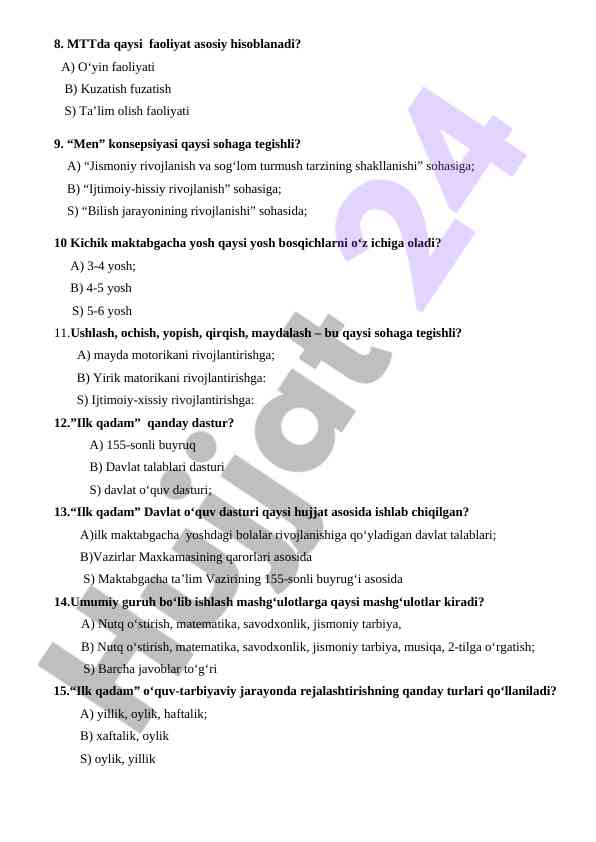 8. MTTda qaysi faoliyat asosiy hisoblanadi?
A) O‘yin faoliyati
B) Kuzatish fuzatish
S) Ta’lim olish faoliyati

9. “Men” konsepsiyasi qaysi sohaga tegishli?
A) “Jismoniy rivojlanish va sog‘lom turmush tarzining shakllanishi” sohasiga;
B) “Ijtimoiy-hissiy rivojlanish” sohasiga;
S) “Bilish jarayonining rivojlanishi” sohasida;

10 Kichik maktabgacha yosh qaysi yosh bosqichlarni o‘z ichiga oladi?
A) 3-4 yosh;
B) 4-5 yosh
S) 5-6 yosh

11.Ushlash, ochish, yopish, qirqish, maydalash – bu qaysi sohaga tegishli?
A) mayda motorikani rivojlantirishga;
B) Yirik matorikani rivojlantirishga:
S) Ijtimoiy-xissiy rivojlantirishga:

12.”Ilk qadam” qanday dastur?
A) 155-sonli buyruq
B) Davlat talablari dasturi
S) davlat o‘quv dasturi;

13.“Ilk qadam” Davlat o‘quv dasturi qaysi hujjat asosida ishlab chiqilgan?
A)ilk maktabgacha yoshdagi bolalar rivojlanishiga qo‘yladigan davlat talablari;
B)Vazirlar Maxkamasining qarorlari asosida
S) Maktabgacha ta’lim Vazirining 155-sonli buyrug‘i asosida

14.Umumiy guruh bo‘lib ishlash mashg‘ulotlarga qaysi mashg‘ulotlar kiradi?
A) Nutq o‘stirish, matematika, savodxonlik, jismoniy tarbiya,
B) Nutq o‘stirish, matematika, savodxonlik, jismoniy tarbiya, musiqa, 2-tilga o‘rgatish;
S) Barcha javoblar to‘g‘ri

15.“Ilk qadam” o‘quv-tarbiyaviy jarayonda rejalashtirishning qanday turlari qo‘llaniladi?
A) yillik, oylik, haftalik;
B) xaftalik, oylik
S) oylik, yillik

Hujjat 24